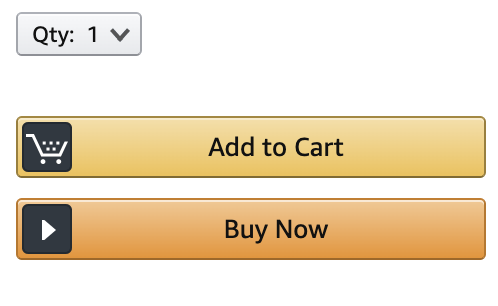 Qty: 1

Add to Cart

Buy Now